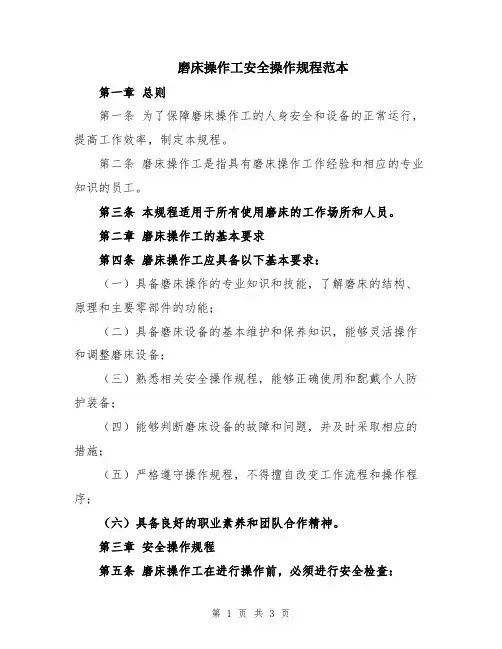 磨床操作工安全操作规程范本

第一章 总则

第一条 为了保障磨床操作工的人身安全和设备的正常运行，提高工作效率，制定本规程。

第二条 磨床操作工是指具有磨床操作工作经验和相应的专业知识的员工。

第三条 本规程适用于所有使用磨床的工作场所和人员。

第二章 磨床操作工的基本要求

第四条 磨床操作工应具备以下基本要求：

（一）具备磨床操作的专业知识和技能，了解磨床的结构、原理和主要零部件的功能；

（二）具备磨床设备的基本维护和保养知识，能够灵活操作和调整磨床设备；

（三）熟悉相关安全操作规程，能够正确使用和配戴个人防护装备；

（四）能够判断磨床设备的故障和问题，并及时采取相应的措施；

（五）严格遵守操作规程，不得擅自改变工作流程和操作程序；

（六）具备良好的职业素养和团队合作精神。

第三章 安全操作规程

第五条 磨床操作工在进行操作前，必须进行安全检查：

第 1 页 共 3 页